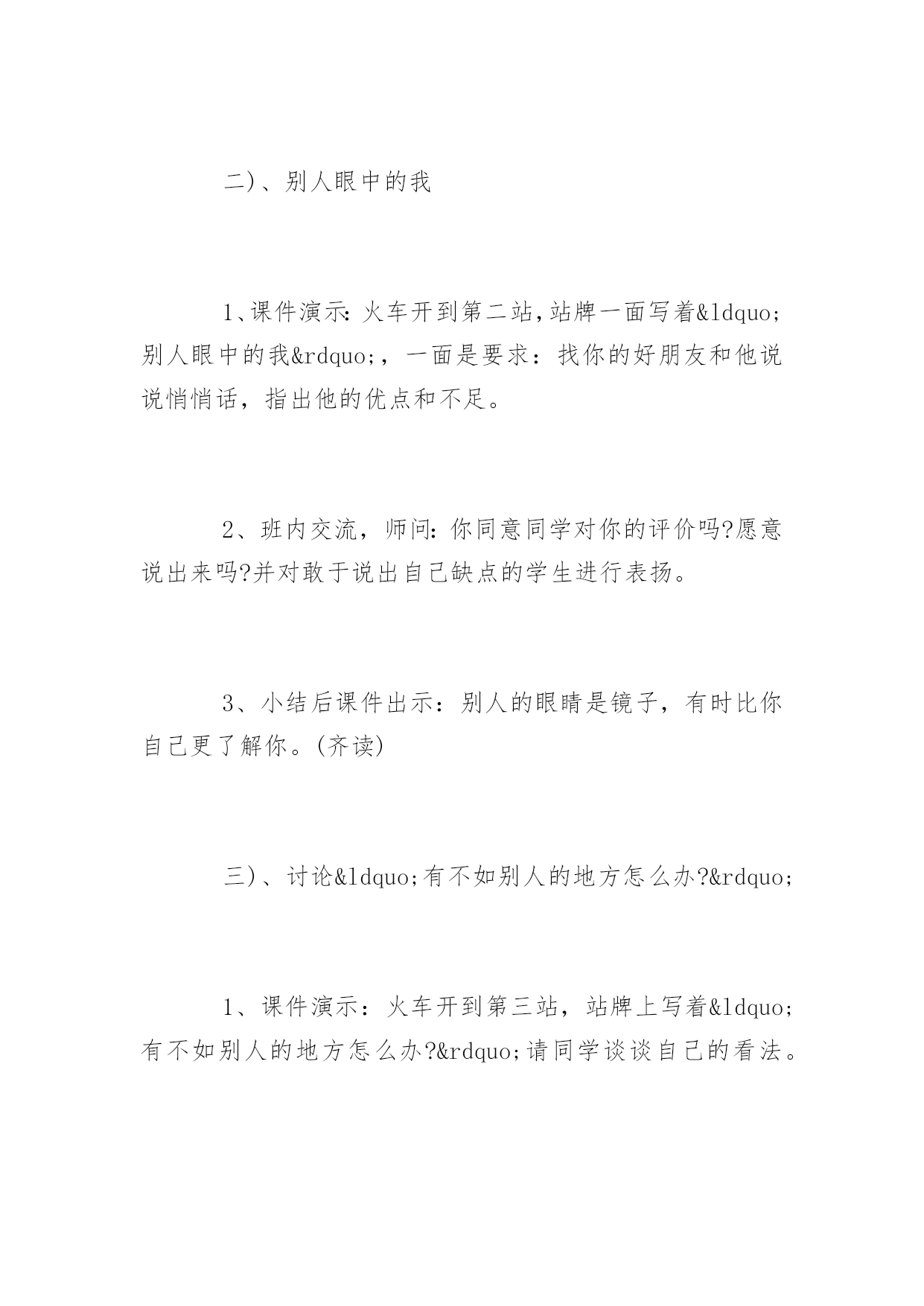 二)、别人眼中的我

1、课件演示:火车开到第二站,站牌一面写着&ldquo;别人眼中的我&rdquo;，一面是要求：找你的好朋友和他说说悄悄话，指出他的优点和不足。

2、班内交流，师问:你同意同学对你的评价吗?愿意说出来吗?并对敢于说出自己缺点的学生进行表扬。

3、小结后课件出示：别人的眼睛是镜子，有时比你自己更了解你。(齐读)

三)、讨论&ldquo;有不如别人的地方怎么办?&rdquo;

1、课件演示：火车开到第三站，站牌上写着&ldquo;有不如别人的地方怎么办?&rdquo;请同学谈谈自己的看法。